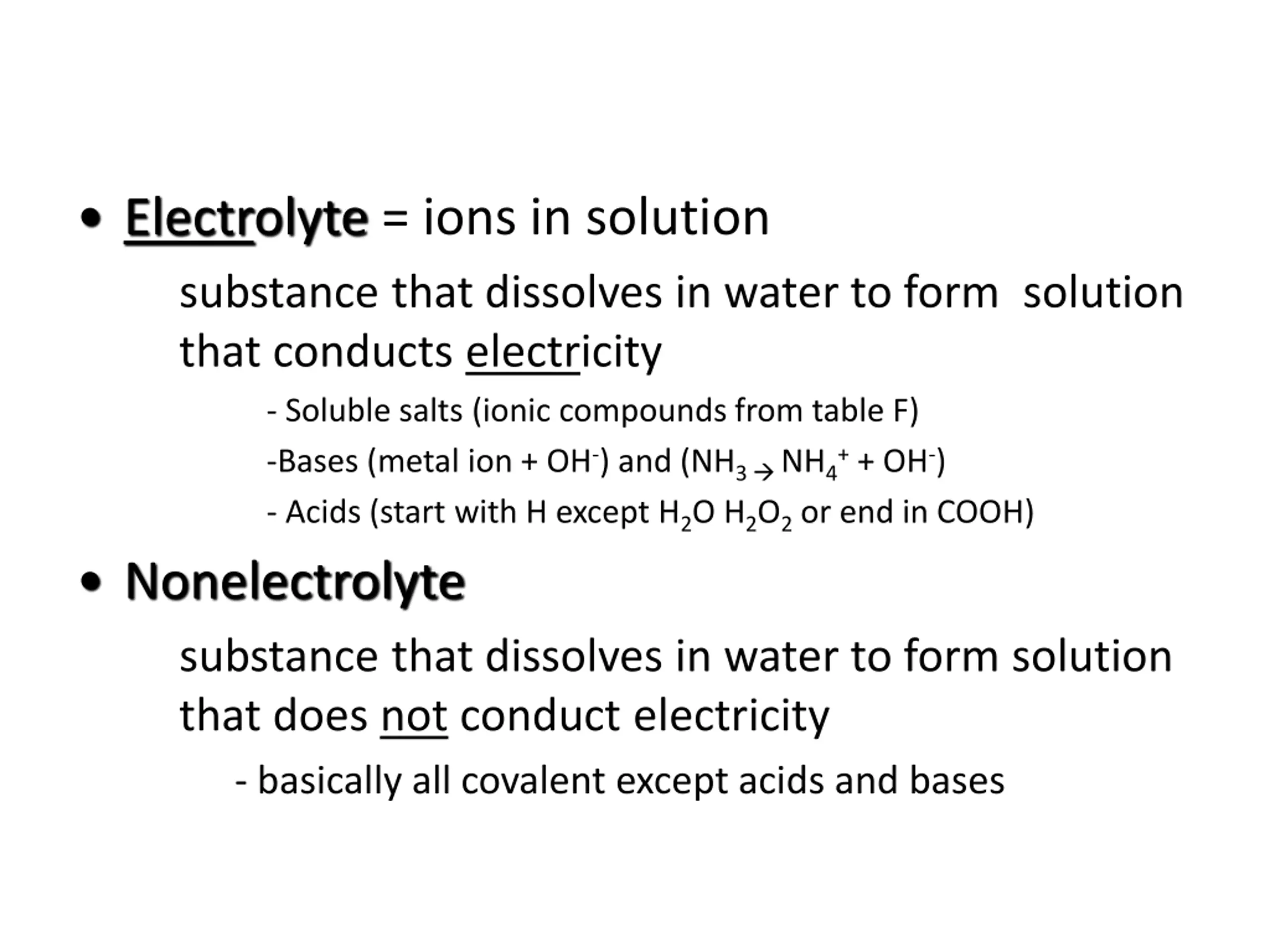 • Electrolyte = ions in solution

substance that dissolves in water to form solution that conducts electricity

- Soluble salts (ionic compounds from table F)

-Bases (metal ion + $OH^-$) and ($NH_3 \rightarrow NH_4^+ + OH^-$)

- Acids (start with H except $H_2O$ $H_2O_2$ or end in COOH)

• Nonelectrolyte

substance that dissolves in water to form solution that does not conduct electricity

- basically all covalent except acids and bases